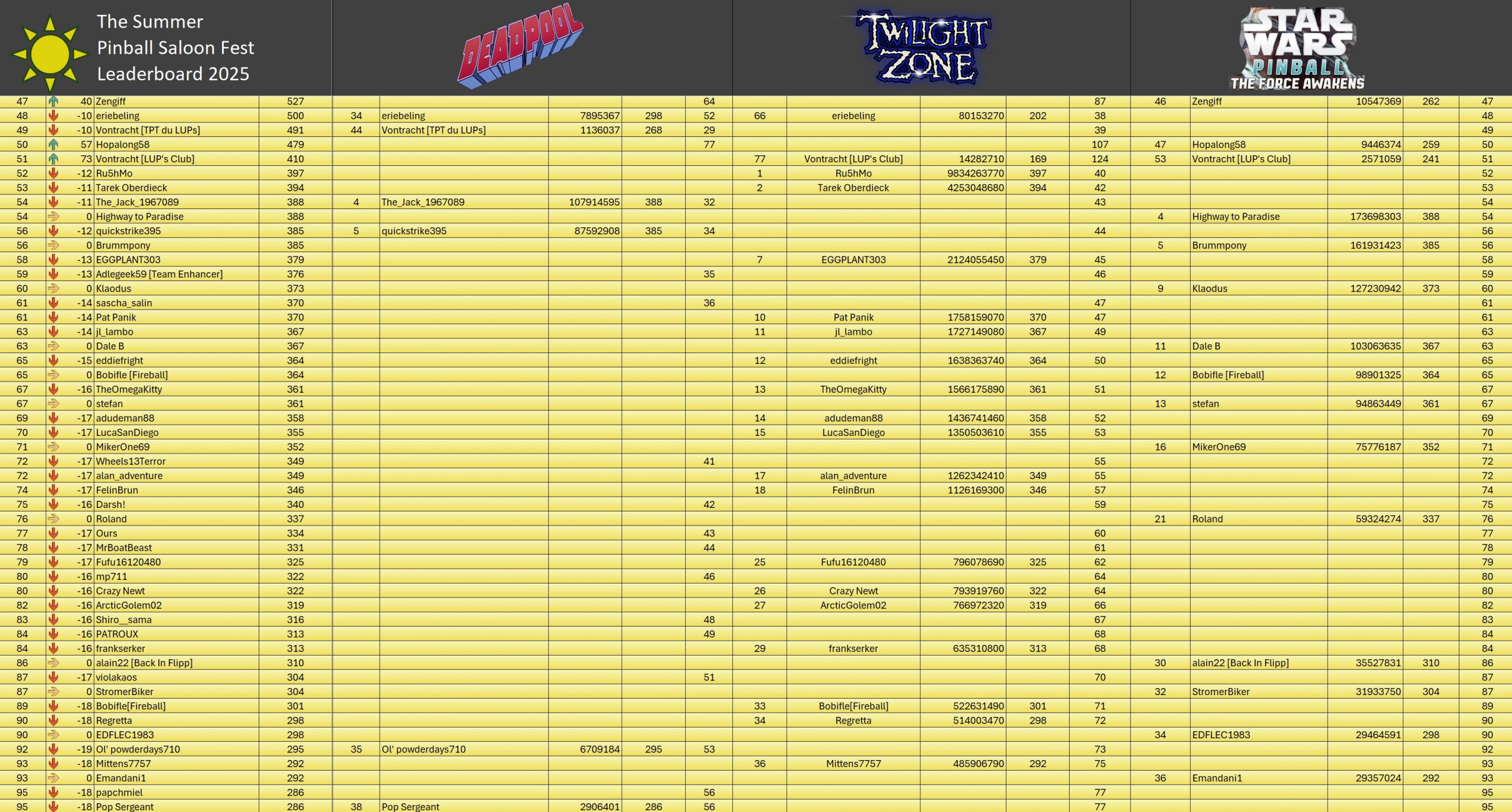 The Summer Pinball Saloon Fest Leaderboard 2025

DEADPOOL

TWILIGHT ZONE

STAR WARS PINBALL THE FORCE AWAKENS

| | | | | | | | | | | | | | | | | | | |
|---|---|---|---|---|---|---|---|---|---|---|---|---|---|---|---|---|---|---|
| 47 | 40 | Zengiff | 527 | | | | | 64 | | | | | 87 | 46 | Zengiff | 10547369 | 262 | 47 |
| 48 | -10 | eriebeling | 500 | 34 | eriebeling | 7895367 | 298 | 52 | 66 | eriebeling | 80153270 | 202 | 38 | | | | | 48 |
| 49 | -10 | Vontracht [TPT du LUPs] | 491 | 44 | Vontracht [TPT du LUPs] | 1136037 | 268 | 29 | | | | | 39 | | | | | 49 |
| 50 | 57 | Hopalong58 | 479 | | | | | 77 | | | | | 107 | 47 | Hopalong58 | 9446374 | 259 | 50 |
| 51 | 73 | Vontracht [LUP's Club] | 410 | | | | | | 77 | Vontracht [LUP's Club] | 14282710 | 169 | 124 | 53 | Vontracht [LUP's Club] | 2571059 | 241 | 51 |
| 52 | -12 | Ru5hMo | 397 | | | | | | 1 | Ru5hMo | 9834263770 | 397 | 40 | | | | | 52 |
| 53 | -11 | Tarek Oberdieck | 394 | | | | | | 2 | Tarek Oberdieck | 4253048680 | 394 | 42 | | | | | 53 |
| 54 | -11 | The_Jack_1967089 | 388 | 4 | The_Jack_1967089 | 107914595 | 388 | 32 | | | | | 43 | | | | | 54 |
| 54 | 0 | Highway to Paradise | 388 | | | | | | | | | | | 4 | Highway to Paradise | 173698303 | 388 | 54 |
| 56 | -12 | quickstrike395 | 385 | 5 | quickstrike395 | 87592908 | 385 | 34 | | | | | 44 | | | | | 56 |
| 56 | 0 | Brummpony | 385 | | | | | | | | | | | 5 | Brummpony | 161931423 | 385 | 56 |
| 58 | -13 | EGGPLANT303 | 379 | | | | | | 7 | EGGPLANT303 | 2124055450 | 379 | 45 | | | | | 58 |
| 59 | -13 | Adlegeek59 [Team Enhancer] | 376 | | | | | 35 | | | | | 46 | | | | | 59 |
| 60 | 0 | Klaodus | 373 | | | | | | | | | | | 9 | Klaodus | 127230942 | 373 | 60 |
| 61 | -14 | sascha_salin | 370 | | | | | 36 | | | | | 47 | | | | | 61 |
| 61 | -14 | Pat Panik | 370 | | | | | | 10 | Pat Panik | 1758159070 | 370 | 47 | | | | | 61 |
| 63 | -14 | jl_lambo | 367 | | | | | | 11 | jl_lambo | 1727149080 | 367 | 49 | | | | | 63 |
| 63 | 0 | Dale B | 367 | | | | | | | | | | | 11 | Dale B | 103063635 | 367 | 63 |
| 65 | -15 | eddiefright | 364 | | | | | | 12 | eddiefright | 1638363740 | 364 | 50 | | | | | 65 |
| 65 | 0 | Bobifle [Fireball] | 364 | | | | | | | | | | | 12 | Bobifle [Fireball] | 98901325 | 364 | 65 |
| 67 | -16 | TheOmegaKitty | 361 | | | | | | 13 | TheOmegaKitty | 1566175890 | 361 | 51 | | | | | 67 |
| 67 | 0 | stefan | 361 | | | | | | | | | | | 13 | stefan | 94863449 | 361 | 67 |
| 69 | -17 | adudeman88 | 358 | | | | | | 14 | adudeman88 | 1436741460 | 358 | 52 | | | | | 69 |
| 70 | -17 | LucaSanDiego | 355 | | | | | | 15 | LucaSanDiego | 1350503610 | 355 | 53 | | | | | 70 |
| 71 | 0 | MikerOne69 | 352 | | | | | | | | | | | 16 | MikerOne69 | 75776187 | 352 | 71 |
| 72 | -17 | Wheels13Terror | 349 | | | | | 41 | | | | | 55 | | | | | 72 |
| 72 | -17 | alan_adventure | 349 | | | | | | 17 | alan_adventure | 1262342410 | 349 | 55 | | | | | 72 |
| 74 | -17 | FelinBrun | 346 | | | | | | 18 | FelinBrun | 1126169300 | 346 | 57 | | | | | 74 |
| 75 | -16 | Darsh! | 340 | | | | | 42 | | | | | 59 | | | | | 75 |
| 76 | 0 | Roland | 337 | | | | | | | | | | | 21 | Roland | 59324274 | 337 | 76 |
| 77 | -17 | Ours | 334 | | | | | 43 | | | | | 60 | | | | | 77 |
| 78 | -17 | MrBoatBeast | 331 | | | | | 44 | | | | | 61 | | | | | 78 |
| 79 | -17 | Fufu16120480 | 325 | | | | | | 25 | Fufu16120480 | 796078690 | 325 | 62 | | | | | 79 |
| 80 | -16 | mp711 | 322 | | | | | 46 | | | | | 64 | | | | | 80 |
| 80 | -16 | Crazy Newt | 322 | | | | | | 26 | Crazy Newt | 793919760 | 322 | 64 | | | | | 80 |
| 82 | -16 | ArcticGolem02 | 319 | | | | | | 27 | ArcticGolem02 | 766972320 | 319 | 66 | | | | | 82 |
| 83 | -16 | Shiro__sama | 316 | | | | | 48 | | | | | 67 | | | | | 83 |
| 84 | -16 | PATROUX | 313 | | | | | 49 | | | | | 68 | | | | | 84 |
| 84 | -16 | frankserker | 313 | | | | | | 29 | frankserker | 635310800 | 313 | 68 | | | | | 84 |
| 86 | 0 | alain22 [Back In Flipp] | 310 | | | | | | | | | | | 30 | alain22 [Back In Flipp] | 35527831 | 310 | 86 |
| 87 | -17 | violakaos | 304 | | | | | 51 | | | | | 70 | | | | | 87 |
| 87 | 0 | StromerBiker | 304 | | | | | | | | | | | 32 | StromerBiker | 31933750 | 304 | 87 |
| 89 | -18 | Bobifle[Fireball] | 301 | | | | | | 33 | Bobifle[Fireball] | 522631490 | 301 | 71 | | | | | 89 |
| 90 | -18 | Regretta | 298 | | | | | | 34 | Regretta | 514003470 | 298 | 72 | | | | | 90 |
| 90 | 0 | EDFLEC1983 | 298 | | | | | | | | | | | 34 | EDFLEC1983 | 29464591 | 298 | 90 |
| 92 | -19 | Ol' powderdays710 | 295 | 35 | Ol' powderdays710 | 6709184 | 295 | 53 | | | | | 73 | | | | | 92 |
| 93 | -18 | Mittens7757 | 292 | | | | | | 36 | Mittens7757 | 485906790 | 292 | 75 | | | | | 93 |
| 93 | 0 | Emandani1 | 292 | | | | | | | | | | | 36 | Emandani1 | 29357024 | 292 | 93 |
| 95 | -18 | papchmiel | 286 | | | | | 56 | | | | | 77 | | | | | 95 |
| 95 | -18 | Pop Sergeant | 286 | 38 | Pop Sergeant | 2906401 | 286 | 56 | | | | | 77 | | | | | 95 |